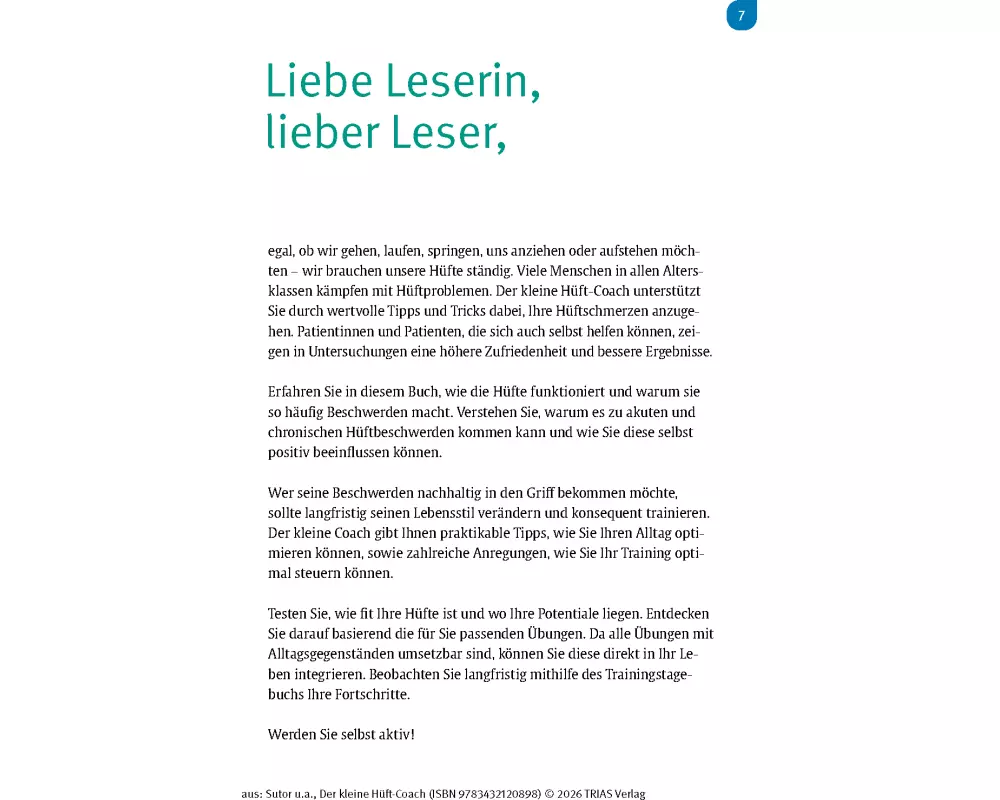 7

Liebe Leserin, lieber Leser,

egal, ob wir gehen, laufen, springen, uns anziehen oder aufstehen möchten – wir brauchen unsere Hüfte ständig. Viele Menschen in allen Altersklassen kämpfen mit Hüftproblemen. Der kleine Hüft-Coach unterstützt Sie durch wertvolle Tipps und Tricks dabei, Ihre Hüftschmerzen anzugehen. Patientinnen und Patienten, die sich auch selbst helfen können, zeigen in Untersuchungen eine höhere Zufriedenheit und bessere Ergebnisse.

Erfahren Sie in diesem Buch, wie die Hüfte funktioniert und warum sie so häufig Beschwerden macht. Verstehen Sie, warum es zu akuten und chronischen Hüftbeschwerden kommen kann und wie Sie diese selbst positiv beeinflussen können.

Wer seine Beschwerden nachhaltig in den Griff bekommen möchte, sollte langfristig seinen Lebensstil verändern und konsequent trainieren. Der kleine Coach gibt Ihnen praktikable Tipps, wie Sie Ihren Alltag optimieren können, sowie zahlreiche Anregungen, wie Sie Ihr Training optimal steuern können.

Testen Sie, wie fit Ihre Hüfte ist und wo Ihre Potentiale liegen. Entdecken Sie darauf basierend die für Sie passenden Übungen. Da alle Übungen mit Alltagsgegenständen umsetzbar sind, können Sie diese direkt in Ihr Leben integrieren. Beobachten Sie langfristig mithilfe des Trainingstagebuchs Ihre Fortschritte.

Werden Sie selbst aktiv!

aus: Sutor u.a., Der kleine Hüft-Coach (ISBN 9783432120898) © 2026 TRIAS Verlag